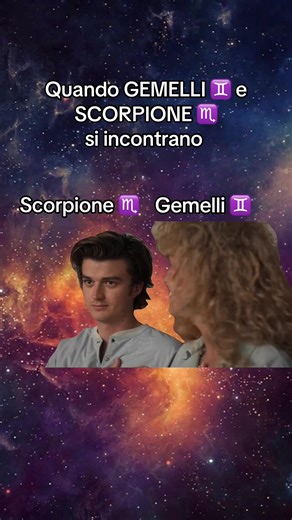 Quando GEMELLI ♊ e SCORPIONE ♏ si incontrano

Scorpione ♏ Gemelli ♊